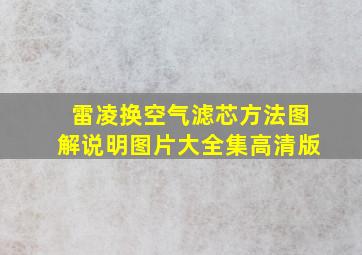 雷凌换空气滤芯方法图解说明图片大全集高清版